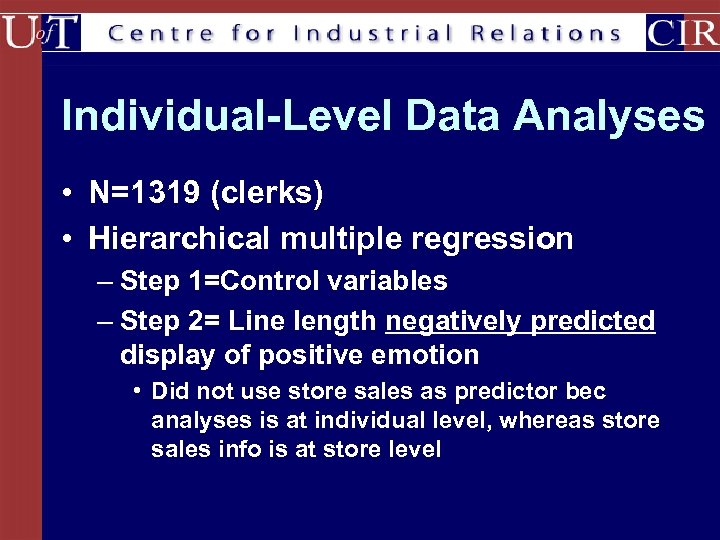 UofT Centre for Industrial Relations CIR

Individual-Level Data Analyses

• N=1319 (clerks)
• Hierarchical multiple regression
– Step 1=Control variables
– Step 2= Line length negatively predicted display of positive emotion
• Did not use store sales as predictor bec analyses is at individual level, whereas store sales info is at store level